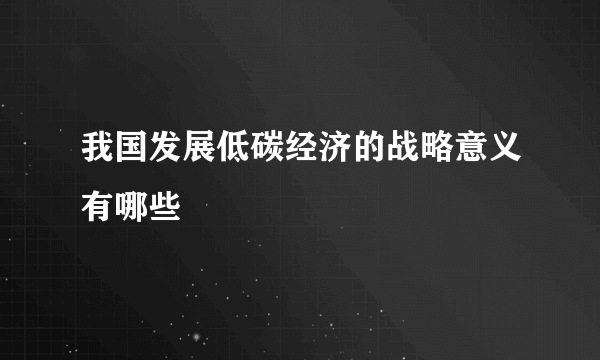 我国发展低碳经济的战略意义有哪些